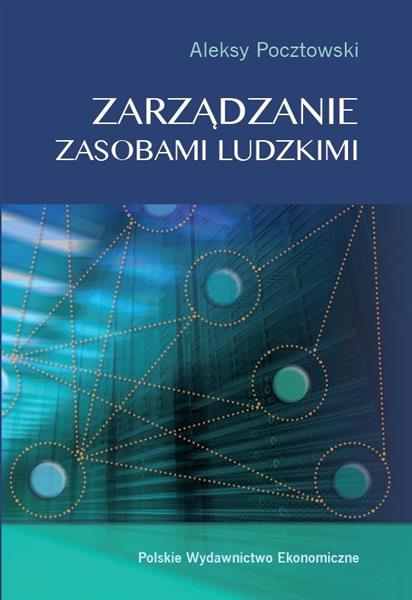 Aleksy Pocztowski

ZARZĄDZANIE
ZASOBAMI LUDZKIMI

Polskie Wydawnictwo Ekonomiczne